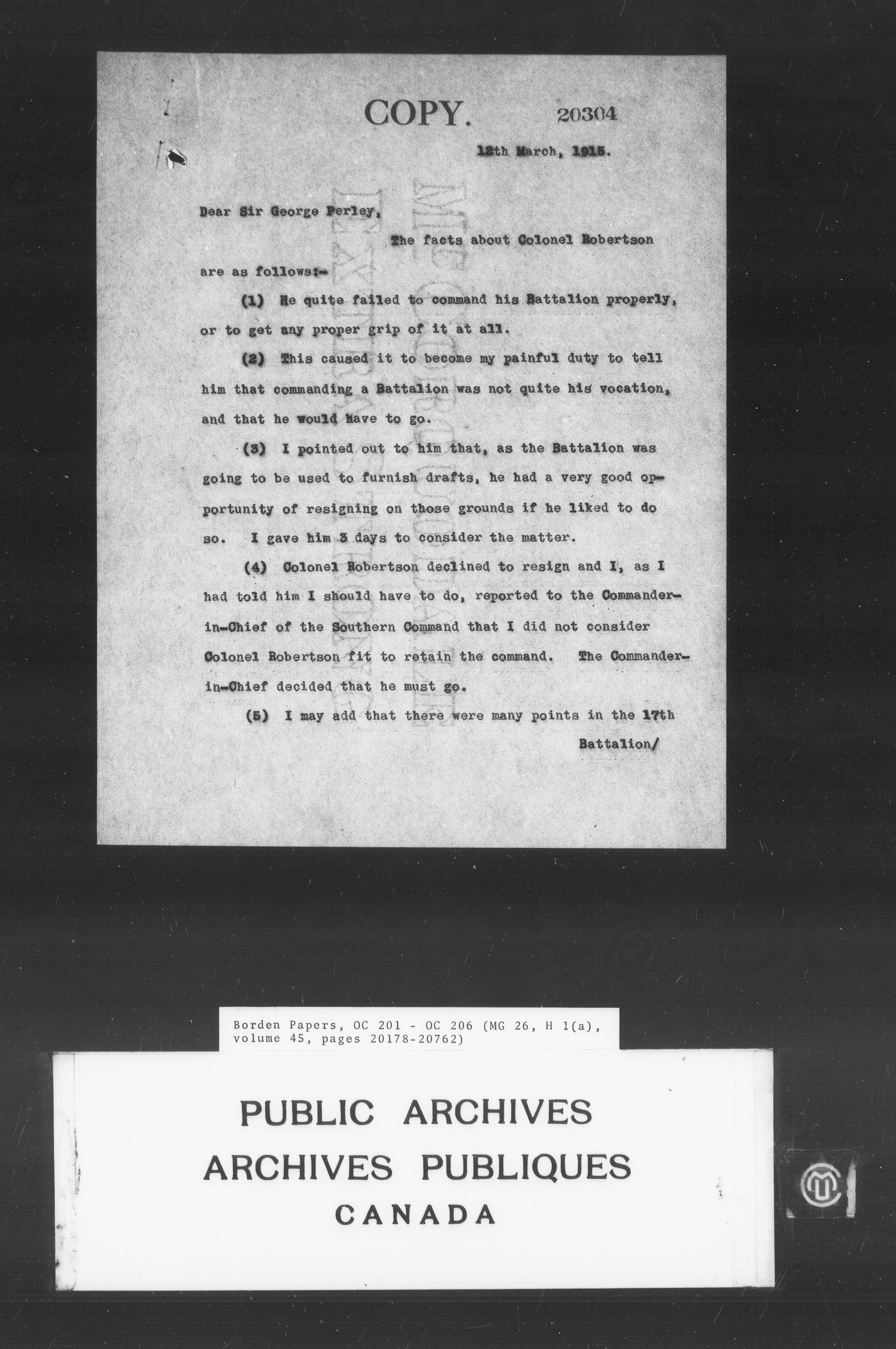 COPY. 20304

12th March, 1915.

Dear Sir George Perley,

The facts about Colonel Robertson are as follows:-

(1) He quite failed to command his Battalion properly, or to get any proper grip of it at all.

(2) This caused it to become my painful duty to tell him that commanding a Battalion was not quite his vocation, and that he would have to go.

(3) I pointed out to him that, as the Battalion was going to be used to furnish drafts, he had a very good opportunity of resigning on those grounds if he liked to do so. I gave him 3 days to consider the matter.

(4) Colonel Robertson declined to resign and I, as I had told him I should have to do, reported to the Commander-in-Chief of the Southern Command that I did not consider Colonel Robertson fit to retain the command. The Commander-in-Chief decided that he must go.

(5) I may add that there were many points in the 17th

Battalion/

Borden Papers, OC 201 - OC 206 (MG 26, H 1(a), volume 45, pages 20178-20762)

PUBLIC ARCHIVES
ARCHIVES PUBLIQUES
CANADA